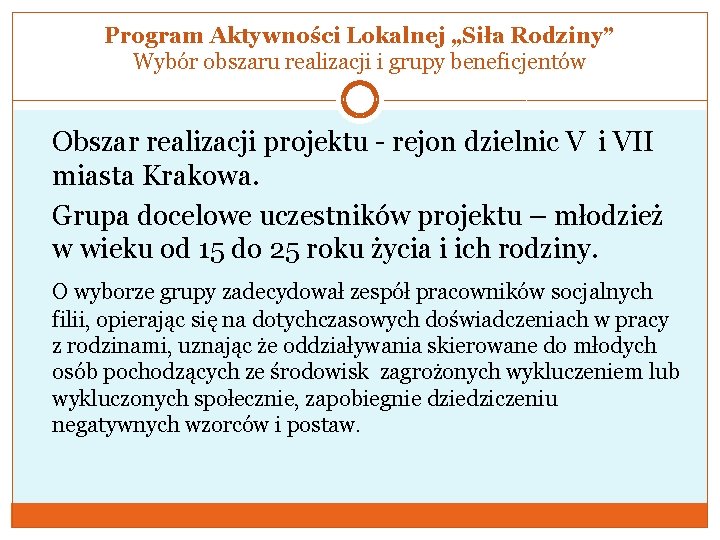 Program Aktywności Lokalnej „Siła Rodziny”
Wybór obszaru realizacji i grupy beneficjentów

Obszar realizacji projektu - rejon dzielnic V i VII miasta Krakowa.

Grupa docelowe uczestników projektu – młodzież w wieku od 15 do 25 roku życia i ich rodziny.

O wyborze grupy zadecydował zespół pracowników socjalnych filii, opierając się na dotychczasowych doświadczeniach w pracy z rodzinami, uznając że oddziaływania skierowane do młodych osób pochodzących ze środowisk zagrożonych wykluczeniem lub wykluczonych społecznie, zapobiegnie dziedziczeniu negatywnych wzorców i postaw.